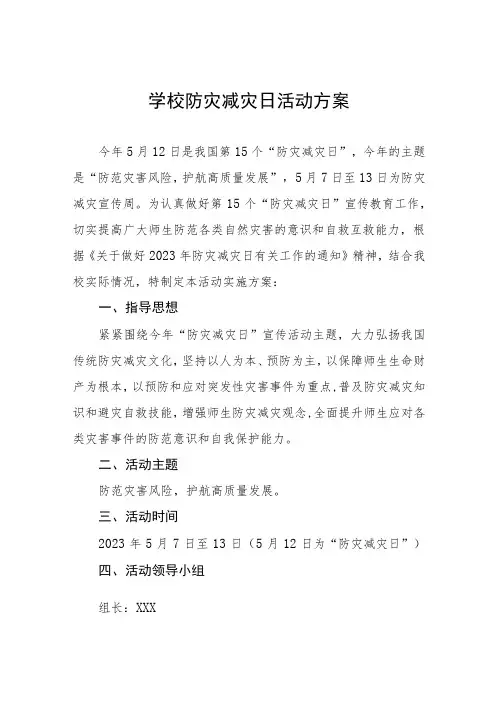 学校防灾减灾日活动方案

今年5月12日是我国第15个“防灾减灾日”，今年的主题是“防范灾害风险，护航高质量发展”，5月7日至13日为防灾减灾宣传周。为认真做好第15个“防灾减灾日”宣传教育工作，切实提高广大师生防范各类自然灾害的意识和自救互救能力，根据《关于做好2023年防灾减灾日有关工作的通知》精神，结合我校实际情况，特制定本活动实施方案：

一、指导思想

紧紧围绕今年“防灾减灾日”宣传活动主题，大力弘扬我国传统防灾减灾文化，坚持以人为本、预防为主，以保障师生生命财产为根本，以预防和应对突发性灾害事件为重点，普及防灾减灾知识和避灾自救技能，增强师生防灾减灾观念，全面提升师生应对各类灾害事件的防范意识和自我保护能力。

二、活动主题

防范灾害风险，护航高质量发展。

三、活动时间

2023年5月7日至13日（5月12日为“防灾减灾日”）

四、活动领导小组

组长：XXX